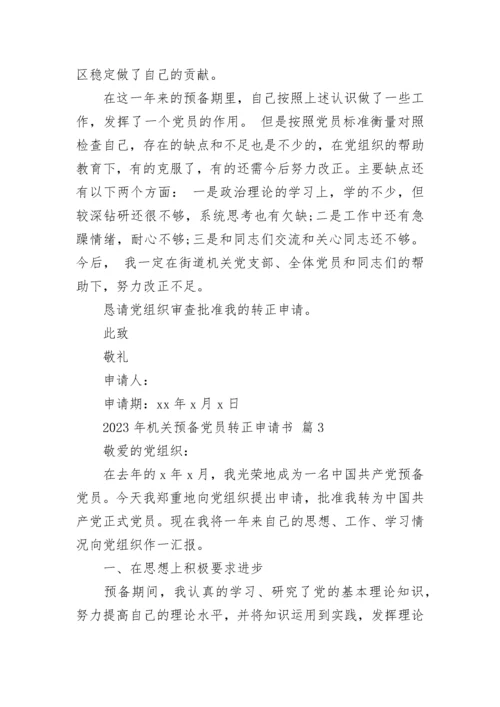 区稳定做了自己的贡献。

在这一年来的预备期里，自己按照上述认识做了一些工作，发挥了一个党员的作用。 但是按照党员标准衡量对照检查自己，存在的缺点和不足也是不少的，在党组织的帮助教育下，有的克服了，有的还需今后努力改正。主要缺点还有以下两个方面： 一是政治理论的学习上，学的不少，但较深钻研还很不够，系统思考也有欠缺;二是工作中还有急躁情绪，耐心不够;三是和同志们交流和关心同志还不够。今后， 我一定在街道机关党支部、全体党员和同志们的帮助下，努力改正不足。

恳请党组织审查批准我的转正申请。

此致

敬礼

申请人：

申请期：xx 年 x 月 x 日

2023 年机关预备党员转正申请书 篇 3

敬爱的党组织：

在去年的 x 年 x 月，我光荣地成为一名中国共产党预备党员。今天我郑重地向党组织提出申请，批准我转为中国共产党正式党员。现在我将一年来自己的思想、工作、学习情况向党组织作一汇报。

一、在思想上积极要求进步

预备期间，我认真的学习、研究了党的基本理论知识，努力提高自己的理论水平，并将知识运用到实践，发挥理论